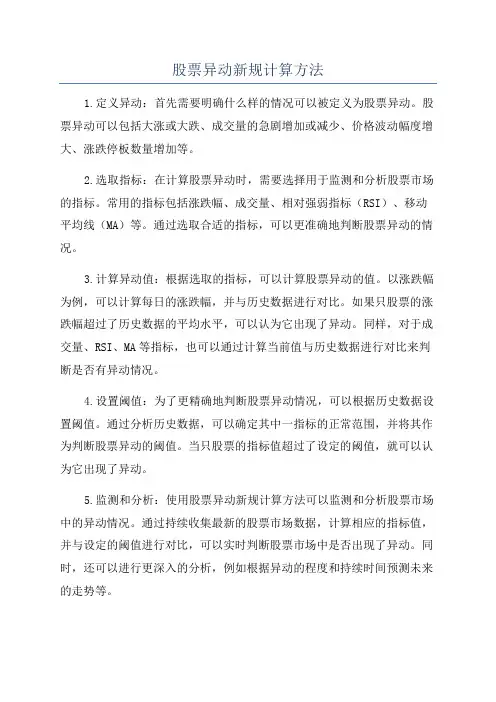 股票异动新规计算方法

1.定义异动：首先需要明确什么样的情况可以被定义为股票异动。股票异动可以包括大涨或大跌、成交量的急剧增加或减少、价格波动幅度增大、涨跌停板数量增加等。

2.选取指标：在计算股票异动时，需要选择用于监测和分析股票市场的指标。常用的指标包括涨跌幅、成交量、相对强弱指标（RSI）、移动平均线（MA）等。通过选取合适的指标，可以更准确地判断股票异动的情况。

3.计算异动值：根据选取的指标，可以计算股票异动的值。以涨跌幅为例，可以计算每日的涨跌幅，并与历史数据进行对比。如果只股票的涨跌幅超过了历史数据的平均水平，可以认为它出现了异动。同样，对于成交量、RSI、MA等指标，也可以通过计算当前值与历史数据进行对比来判断是否有异动情况。

4.设置阈值：为了更精确地判断股票异动情况，可以根据历史数据设置阈值。通过分析历史数据，可以确定其中一指标的正常范围，并将其作为判断股票异动的阈值。当只股票的指标值超过了设定的阈值，就可以认为它出现了异动。

5.监测和分析：使用股票异动新规计算方法可以监测和分析股票市场中的异动情况。通过持续收集最新的股票市场数据，计算相应的指标值，并与设定的阈值进行对比，可以实时判断股票市场中是否出现了异动。同时，还可以进行更深入的分析，例如根据异动的程度和持续时间预测未来的走势等。